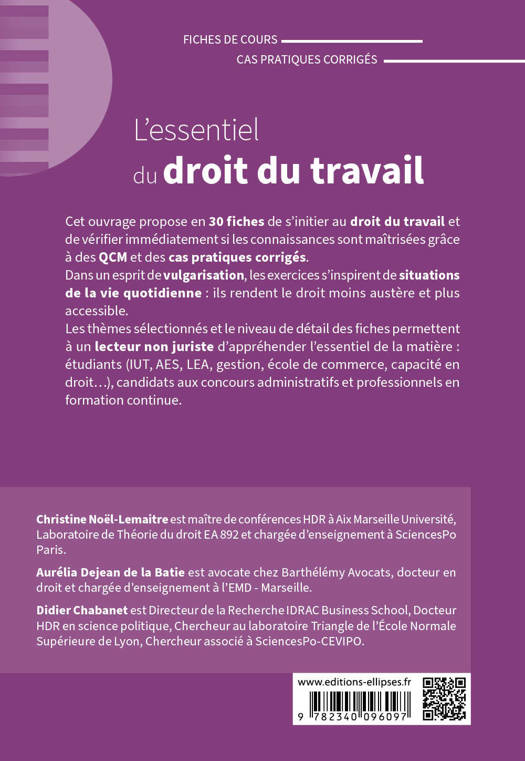 FICHES DE COURS
CAS PRATIQUES CORRIGÉS

L'essentiel
du droit du travail

Cet ouvrage propose en 30 fiches de s'initier au droit du travail et de vérifier immédiatement si les connaissances sont maîtrisées grâce à des QCM et des cas pratiques corrigés.
Dans un esprit de vulgarisation, les exercices s'inspirent de situations de la vie quotidienne : ils rendent le droit moins austère et plus accessible.
Les thèmes sélectionnés et le niveau de détail des fiches permettent à un lecteur non juriste d'appréhender l'essentiel de la matière : étudiants (IUT, AES, LEA, gestion, école de commerce, capacité en droit…), candidats aux concours administratifs et professionnels en formation continue.

Christine Noël-Lemaitre est maître de conférences HDR à Aix Marseille Université, Laboratoire de Théorie du droit EA 892 et chargée d'enseignement à SciencesPo Paris.

Aurélia Dejean de la Batie est avocate chez Barthélémy Avocats, docteur en droit et chargée d'enseignement à l'EMD - Marseille.

Didier Chabanet est Directeur de la Recherche IDRAC Business School, Docteur HDR en science politique, Chercheur au laboratoire Triangle de l'École Normale Supérieure de Lyon, Chercheur associé à SciencesPo-CEVIPO.

www.editions-ellipses.fr

9 782340 096097